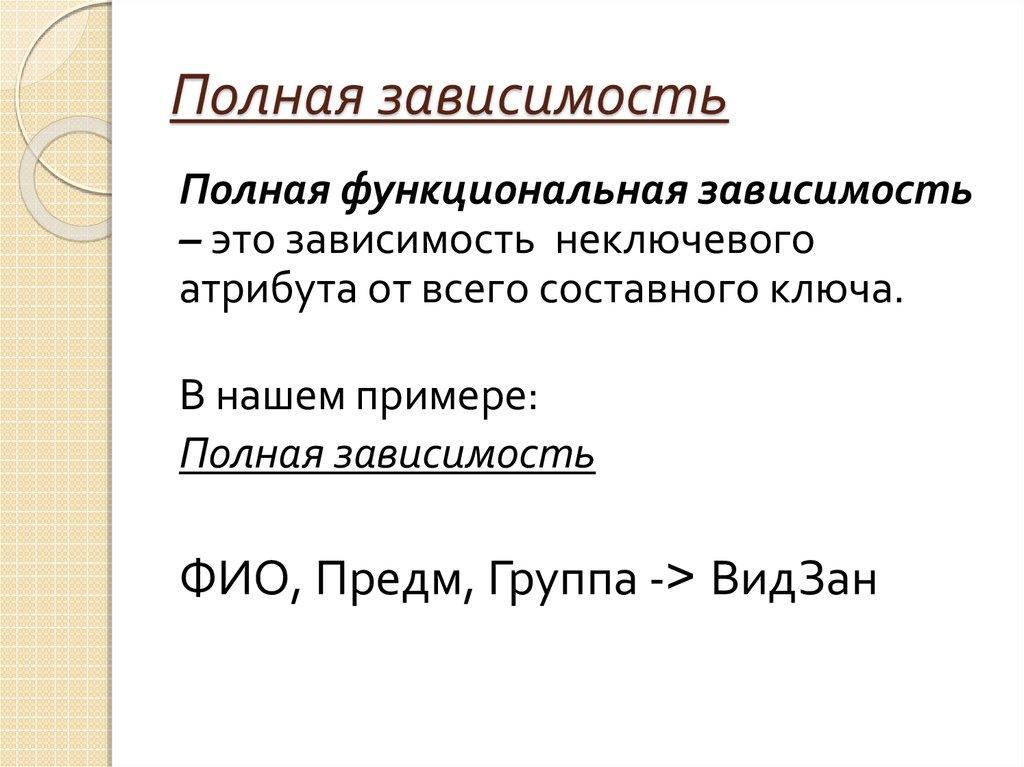 Полная зависимость

Полная функциональная зависимость – это зависимость неключевого атрибута от всего составного ключа.

В нашем примере:

Полная зависимость

ФИО, Предм, Группа -> ВидЗан